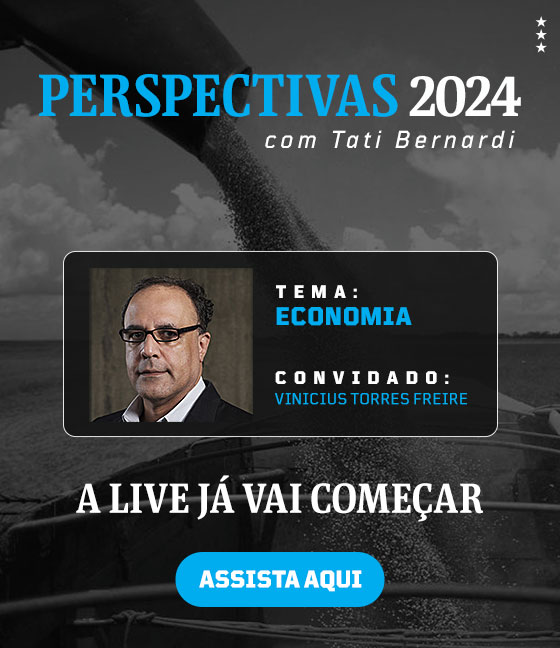 PERSPECTIVAS 2024
com Tati Bernardi

TEMA:
ECONOMIA

CONVIDADO:
VINICIUS TORRES FREIRE

A LIVE JÁ VAI COMEÇAR

ASSISTA AQUI